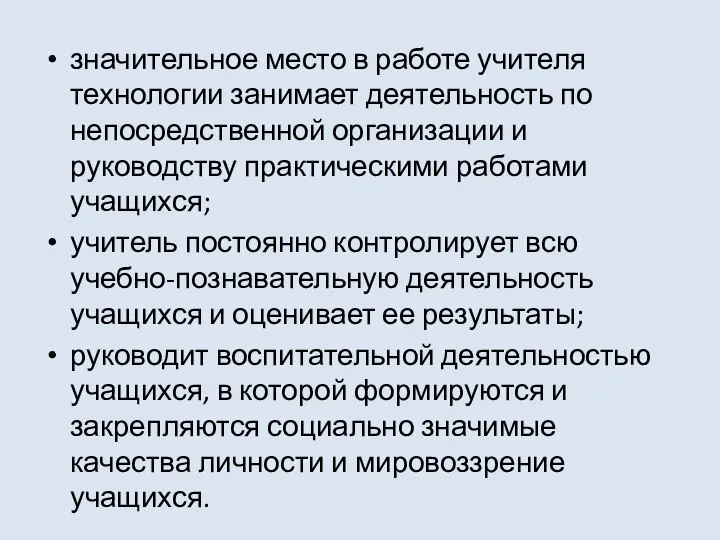 • значительное место в работе учителя технологии занимает деятельность по непосредственной организации и руководству практическими работами учащихся;

• учитель постоянно контролирует всю учебно-познавательную деятельность учащихся и оценивает ее результаты;

• руководит воспитательной деятельностью учащихся, в которой формируются и закрепляются социально значимые качества личности и мировоззрение учащихся.